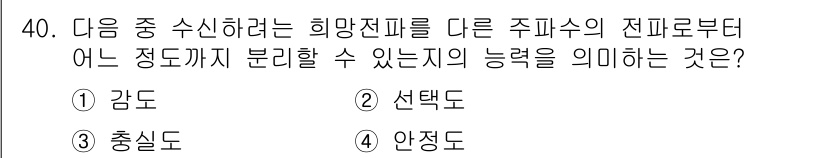 40. 다음 중 수신하려는 희망전파를 다른 주파수의 전파로부터 어느 정도까지 분리할 수 있는지의 능력을 의미하는 것은?

① 감도
② 선택도
③ 충실도
④ 안정도